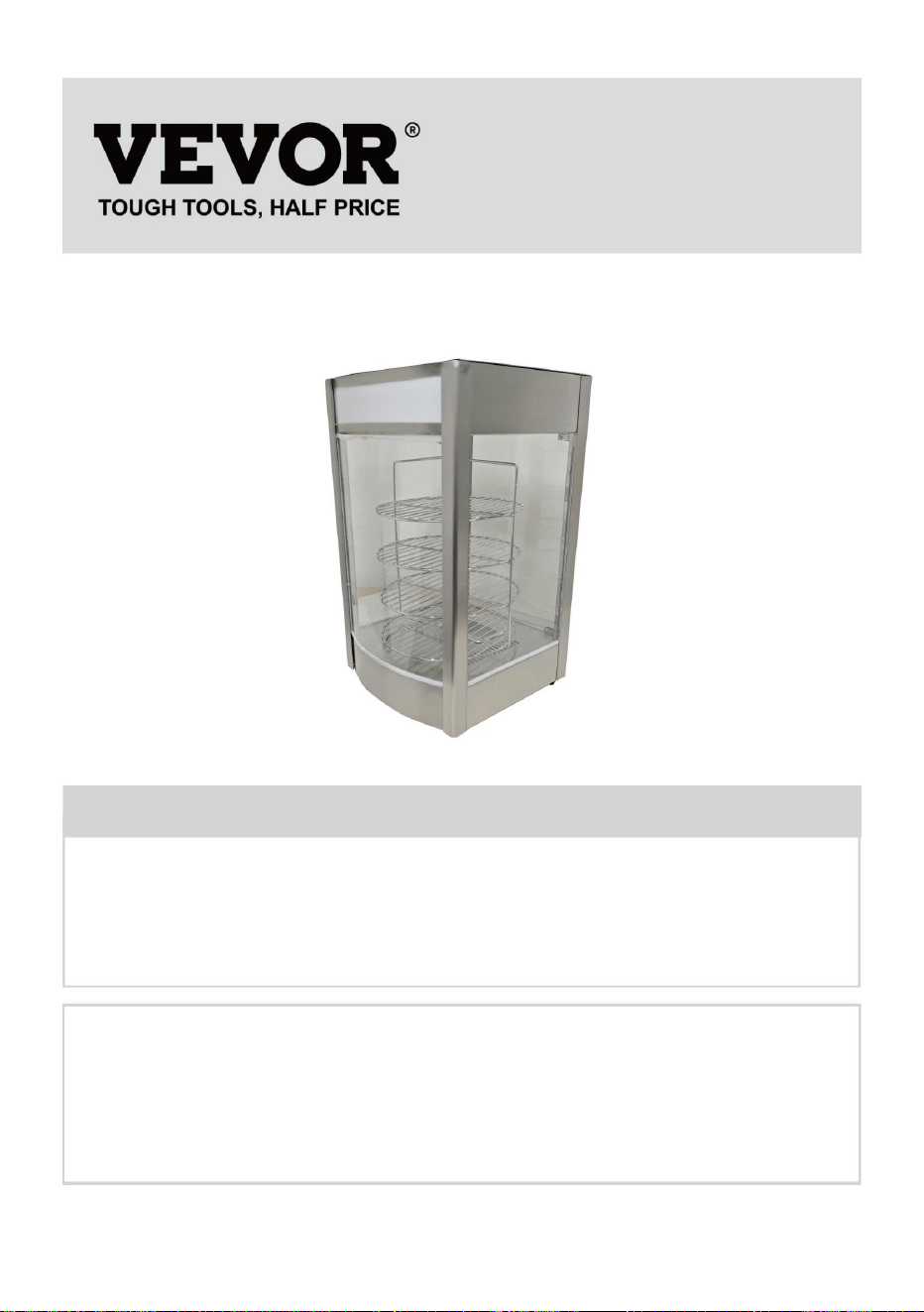 VEVOR®
TOUGH TOOLS, HALF PRICE